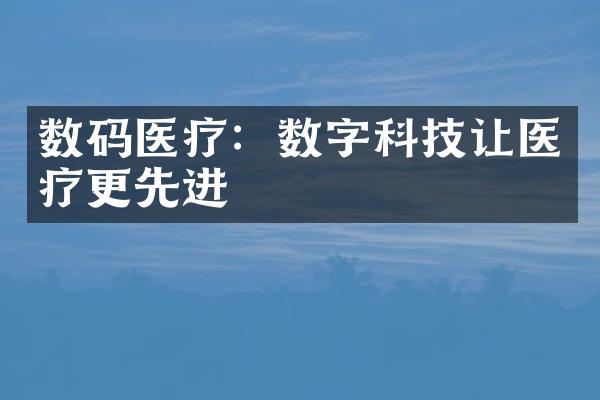 数码医疗：数字科技让医疗更先进